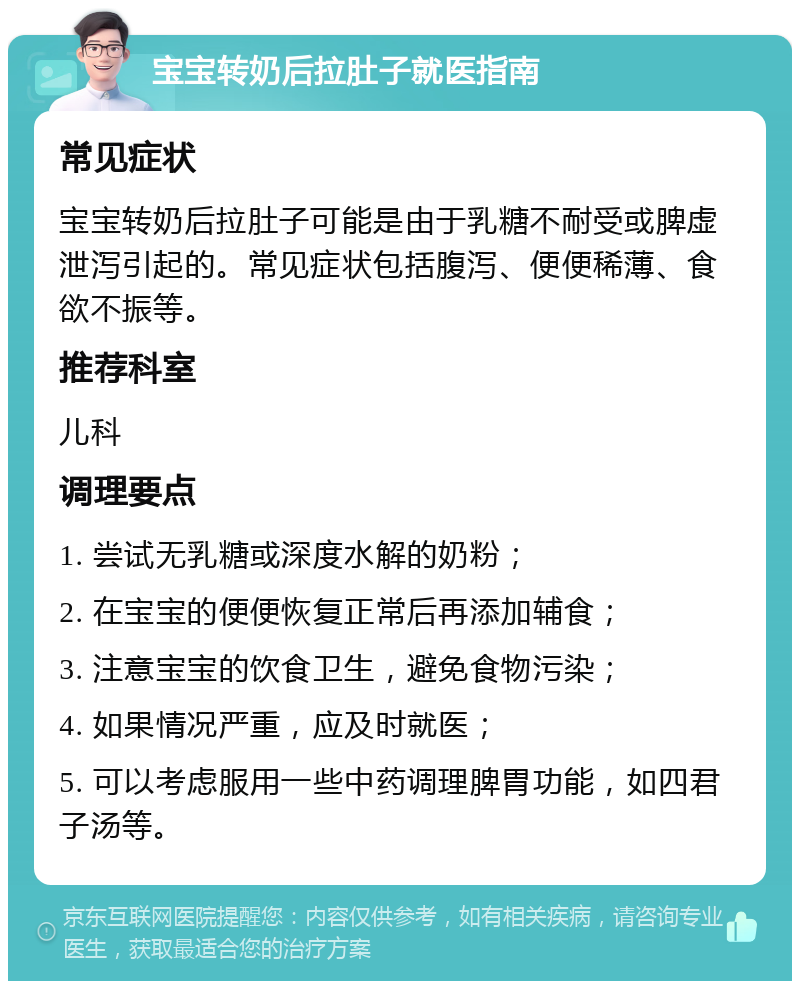 宝宝转奶后拉肚子就医指南

常见症状

宝宝转奶后拉肚子可能是由于乳糖不耐受或脾虚泄泻引起的。常见症状包括腹泻、便便稀薄、食欲不振等。

推荐科室

儿科

调理要点

1. 尝试无乳糖或深度水解的奶粉；

2. 在宝宝的便便恢复正常后再添加辅食；

3. 注意宝宝的饮食卫生，避免食物污染；

4. 如果情况严重，应及时就医；

5. 可以考虑服用一些中药调理脾胃功能，如四君子汤等。

京东互联网医院提醒您：内容仅供参考，如有相关疾病，请咨询专业医生，获取最适合您的治疗方案